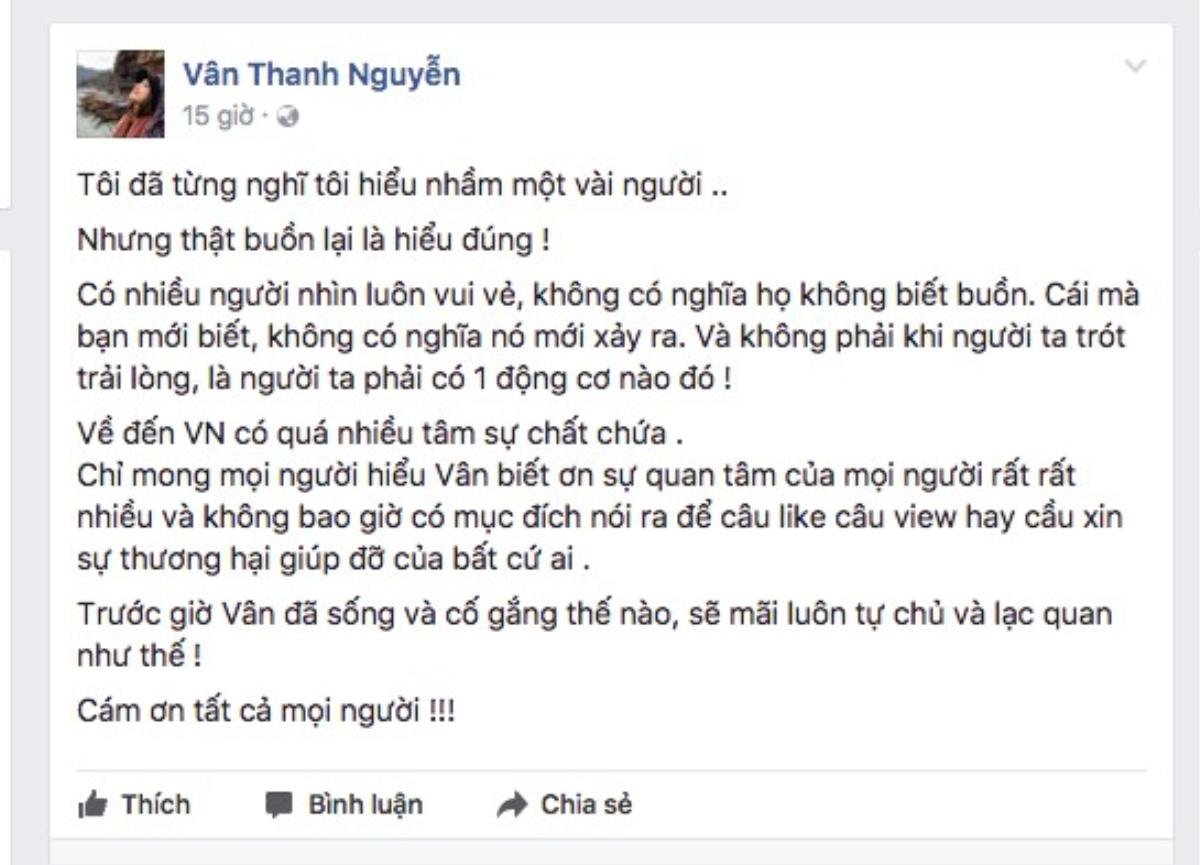 Vân Thanh Nguyễn
15 giờ ·

Tôi đã từng nghĩ tôi hiểu nhầm một vài người ..

Nhưng thật buồn lại là hiểu đúng !

Có nhiều người nhìn luôn vui vẻ, không có nghĩa họ không biết buồn. Cái mà bạn mới biết, không có nghĩa nó mới xảy ra. Và không phải khi người ta trót trải lòng, là người ta phải có 1 động cơ nào đó !

Về đến VN có quá nhiều tâm sự chất chứa .
Chỉ mong mọi người hiểu Vân biết ơn sự quan tâm của mọi người rất rất nhiều và không bao giờ có mục đích nói ra để câu like câu view hay cầu xin sự thương hại giúp đỡ của bất cứ ai .

Trước giờ Vân đã sống và cố gắng thế nào, sẽ mãi luôn tự chủ và lạc quan như thế !

Cám ơn tất cả mọi người !!!

Thích Bình luận Chia sẻ